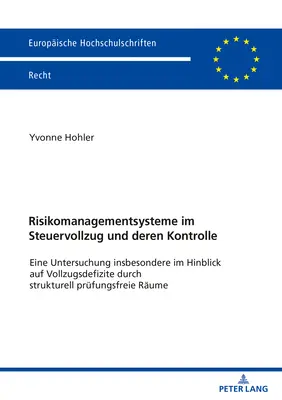 Europäische Hochschulschriften

Recht

Yvonne Hohler

Risikomanagementsysteme im Steuervollzug und deren Kontrolle

Eine Untersuchung insbesondere im Hinblick auf Vollzugsdefizite durch strukturell prüfungsfreie Räume

PETER LANG